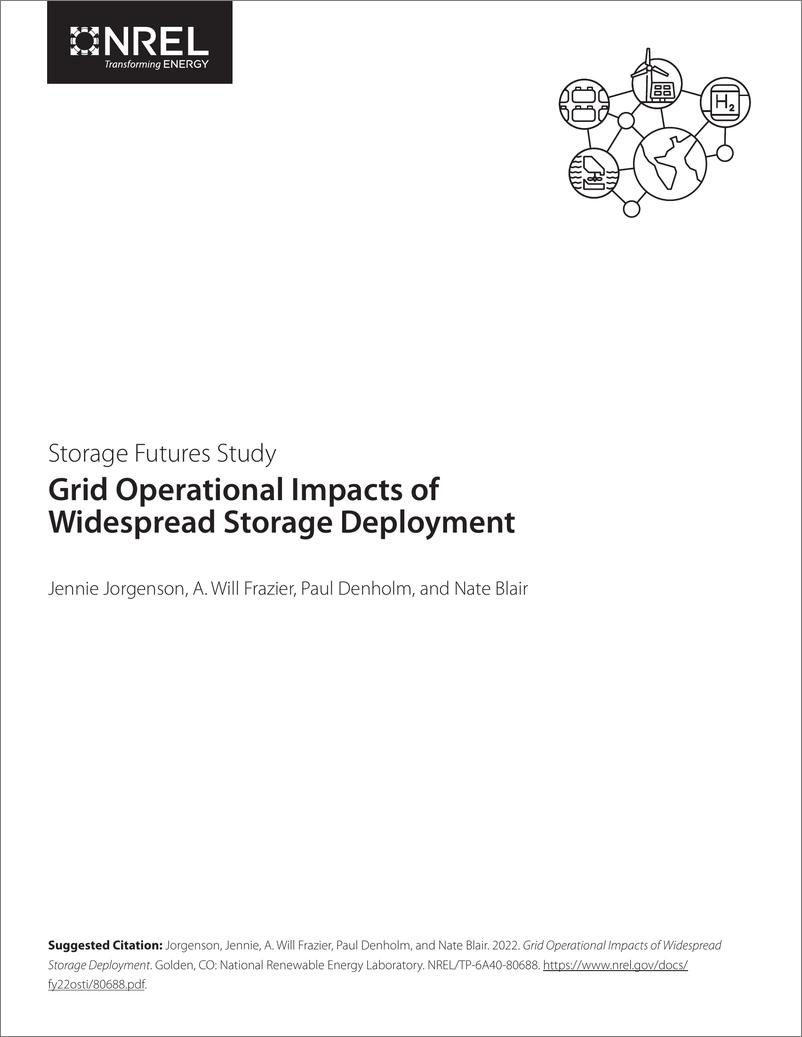 NREL
Transforming ENERGY

$H_2$

Storage Futures Study

Grid Operational Impacts of Widespread Storage Deployment

Jennie Jorgenson, A. Will Frazier, Paul Denholm, and Nate Blair

Suggested Citation: Jorgenson, Jennie, A. Will Frazier, Paul Denholm, and Nate Blair. 2022. Grid Operational Impacts of Widespread Storage Deployment. Golden, CO: National Renewable Energy Laboratory. NREL/TP-6A40-80688. https://www.nrel.gov/docs/fy22osti/80688.pdf.